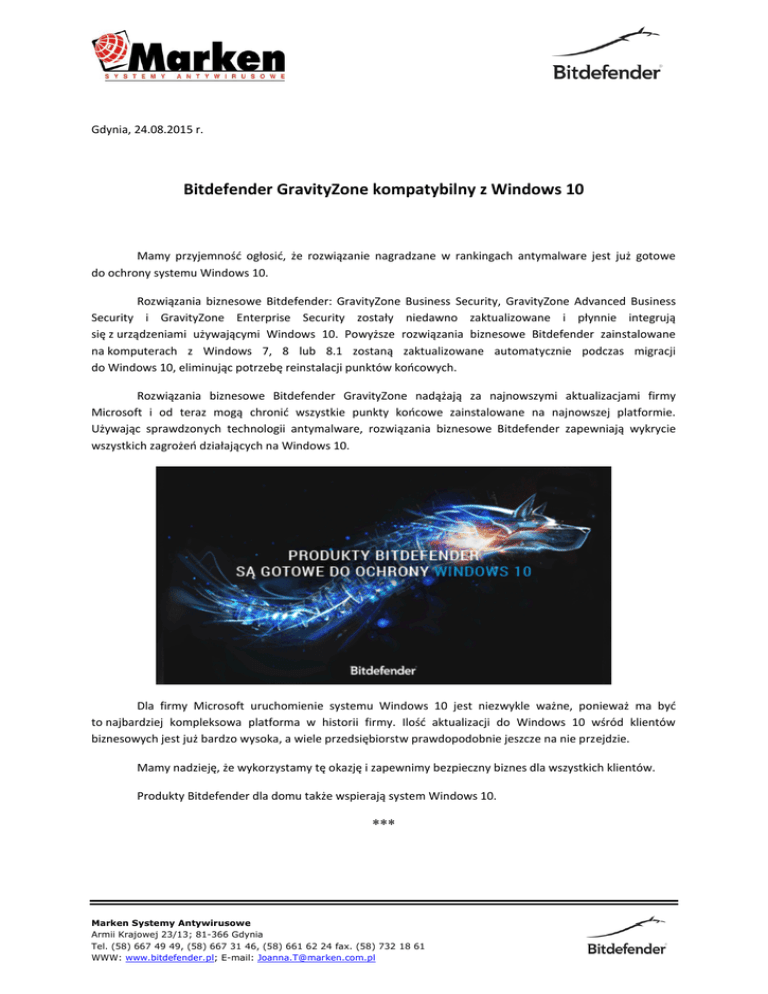 Marken
SYSTEMY ANTYWIRUSOWE

Bitdefender

Gdynia, 24.08.2015 r.

Bitdefender GravityZone kompatybilny z Windows 10

Mamy przyjemność ogłosić, że rozwiązanie nagradzane w rankingach antymalware jest już gotowe do ochrony systemu Windows 10.

Rozwiązania biznesowe Bitdefender: GravityZone Business Security, GravityZone Advanced Business Security i GravityZone Enterprise Security zostały niedawno zaktualizowane i płynnie integrują się z urządzeniami używającymi Windows 10. Powyższe rozwiązania biznesowe Bitdefender zainstalowane na komputerach z Windows 7, 8 lub 8.1 zostaną zaktualizowane automatycznie podczas migracji do Windows 10, eliminując potrzebę reinstalacji punktów końcowych.

Rozwiązania biznesowe Bitdefender GravityZone nadążają za najnowszymi aktualizacjami firmy Microsoft i od teraz mogą chronić wszystkie punkty końcowe zainstalowane na najnowszej platformie. Używając sprawdzonych technologii antymalware, rozwiązania biznesowe Bitdefender zapewniają wykrycie wszystkich zagrożeń działających na Windows 10.

PRODUKTY BITDEFENDER
SĄ GOTOWE DO OCHRONY WINDOWS 10

Bitdefender

Dla firmy Microsoft uruchomienie systemu Windows 10 jest niezwykle ważne, ponieważ ma być to najbardziej kompleksowa platforma w historii firmy. Ilość aktualizacji do Windows 10 wśród klientów biznesowych jest już bardzo wysoka, a wiele przedsiębiorstw prawdopodobnie jeszcze na nie przejdzie.

Mamy nadzieję, że wykorzystamy tę okazję i zapewnimy bezpieczny biznes dla wszystkich klientów.

Produkty Bitdefender dla domu także wspierają system Windows 10.

***

Marken Systemy Antywirusowe
Armii Krajowej 23/13; 81-366 Gdynia
Tel. (58) 667 49 49, (58) 667 31 46, (58) 661 62 24 fax. (58) 732 18 61
WWW: www.bitdefender.pl; E-mail: Joanna.T@marken.com.pl

Bitdefender